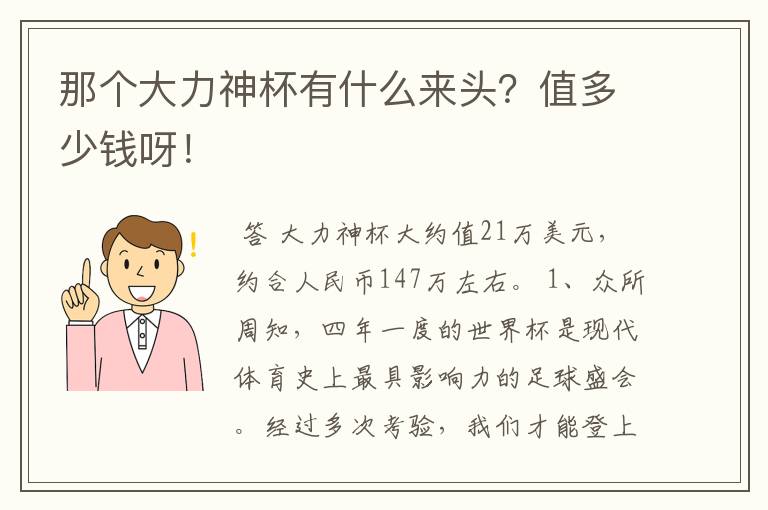 那个大力神杯有什么来头？值多少钱呀！

答 大力神杯大约值21万美元，约合人民币147万左右。 1、众所周知，四年一度的世界杯是现代体育史上最具影响力的足球盛会。经过多次考验，我们才能登上